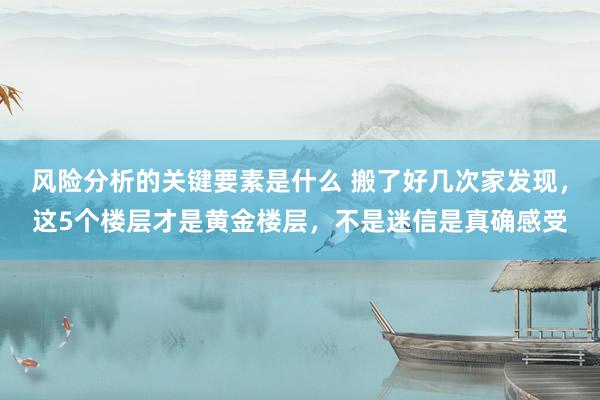 风险分析的关键要素是什么 搬了好几次家发现，这5个楼层才是黄金楼层，不是迷信是真确感受